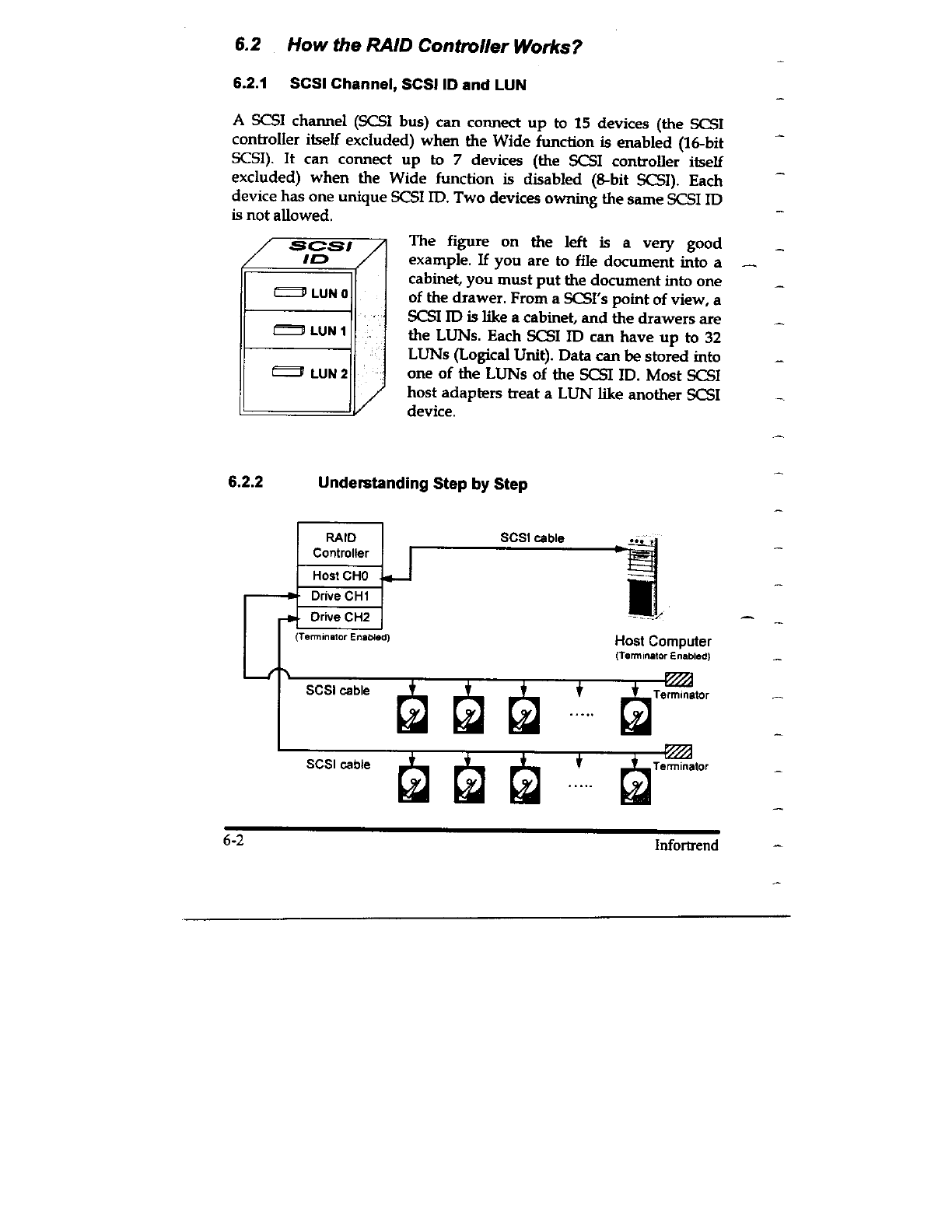 6.2 How the RAID Controller Works?

6.2.1 SCSI Channel, SCSI ID and LUN

A SCSI channel (SCSI bus) can connect up to 15 devices (the SCSI controller itself excluded) when the Wide function is enabled (16-bit SCSI). It can connect up to 7 devices (the SCSI controller itself excluded) when the Wide function is disabled (8-bit SCSI). Each device has one unique SCSI ID. Two devices owning the same SCSI ID is not allowed.

SCSI ID

LUN 0

LUN 1

LUN 2

The figure on the left is a very good example. If you are to file document into a cabinet, you must put the document into one of the drawer. From a SCSI's point of view, a SCSI ID is like a cabinet, and the drawers are the LUNs. Each SCSI ID can have up to 32 LUNs (Logical Unit). Data can be stored into one of the LUNs of the SCSI ID. Most SCSI host adapters treat a LUN like another SCSI device.

6.2.2 Understanding Step by Step

RAID Controller
Host CH0
Drive CH1
Drive CH2
(Terminator Enabled)

SCSI cable

Host Computer
(Terminator Enabled)

SCSI cable
.....
Terminator

SCSI cable
.....
Terminator

6-2 Infortrend